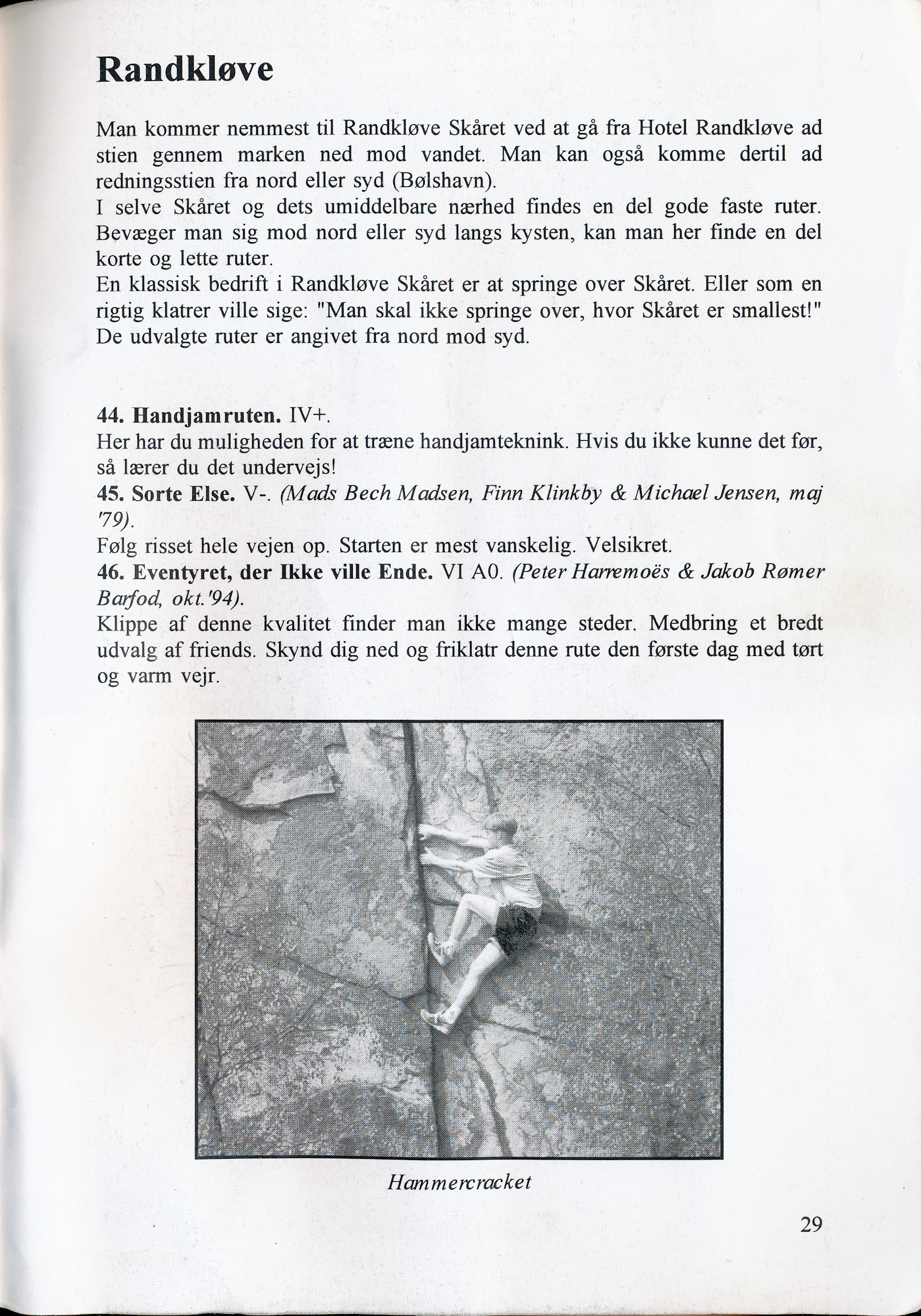 Randkløve

Man kommer nemmest til Randkløve Skåret ved at gå fra Hotel Randkløve ad stien gennem marken ned mod vandet. Man kan også komme dertil ad redningsstien fra nord eller syd (Bølshavn).
I selve Skåret og dets umiddelbare nærhed findes en del gode faste ruter. Bevæger man sig mod nord eller syd langs kysten, kan man her finde en del korte og lette ruter.
En klassisk bedrift i Randkløve Skåret er at springe over Skåret. Eller som en rigtig klatrer ville sige: "Man skal ikke springe over, hvor Skåret er smallest!"
De udvalgte ruter er angivet fra nord mod syd.

44. Handjamruten. IV+.
Her har du muligheden for at træne handjamteknink. Hvis du ikke kunne det før, så lærer du det undervejs!
45. Sorte Else. V-. (Mads Bech Madsen, Finn Klinkby & Michael Jensen, maj '79).
Følg risset hele vejen op. Starten er mest vanskelig. Velsikret.
46. Eventyret, der Ikke ville Ende. VI A0. (Peter Harremoës & Jakob Rømer Barfod, okt.'94).
Klippe af denne kvalitet finder man ikke mange steder. Medbring et bredt udvalg af friends. Skynd dig ned og friklatr denne rute den første dag med tørt og varm vejr.

Hammercracket

29